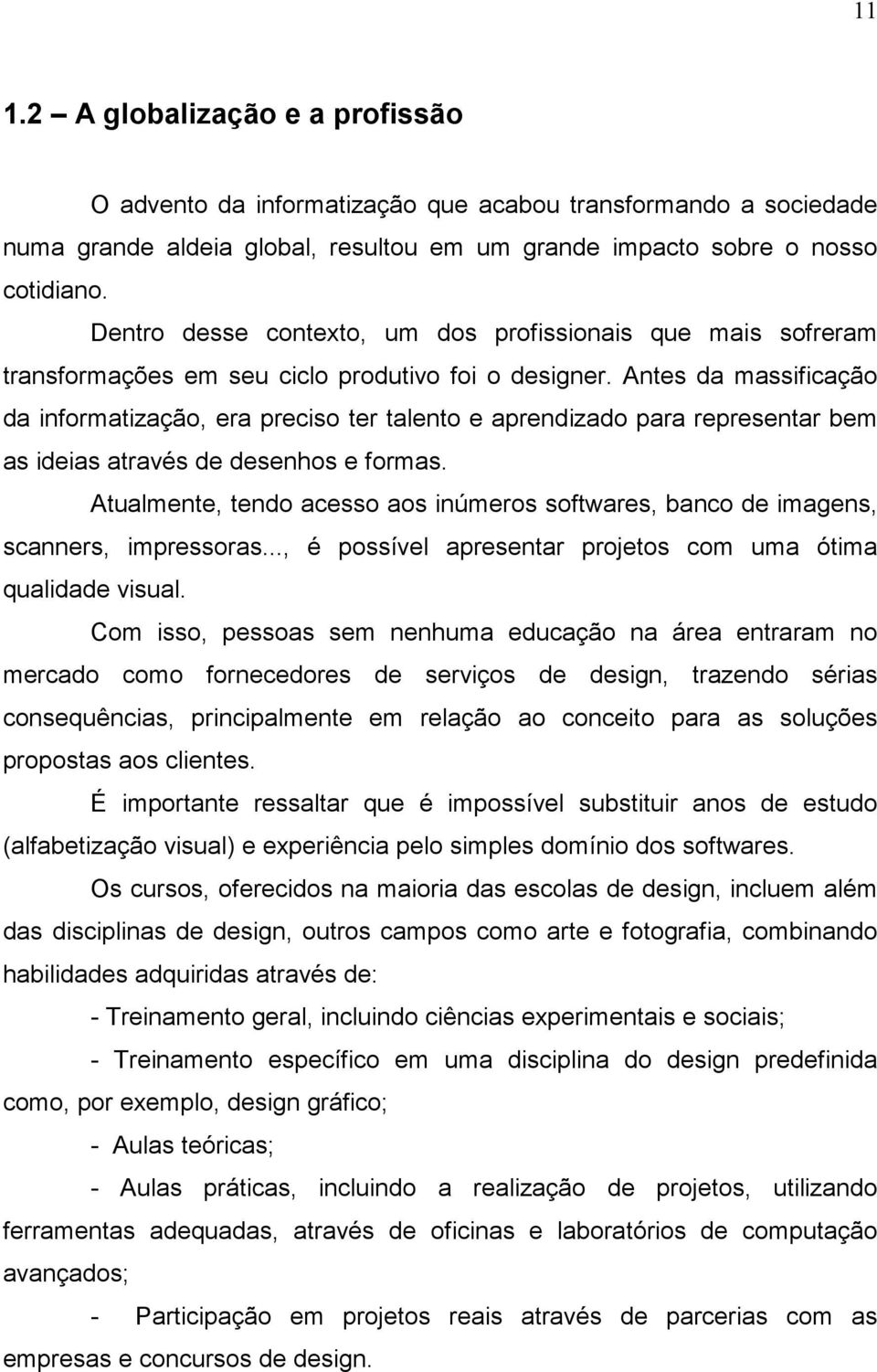 11

1.2 – A globalização e a profissão

O advento da informatização que acabou transformando a sociedade numa grande aldeia global, resultou em um grande impacto sobre o nosso cotidiano.

Dentro desse contexto, um dos profissionais que mais sofreram transformações em seu ciclo produtivo foi o designer. Antes da massificação da informatização, era preciso ter talento e aprendizado para representar bem as ideias através de desenhos e formas.

Atualmente, tendo acesso aos inúmeros softwares, banco de imagens, scanners, impressoras..., é possível apresentar projetos com uma ótima qualidade visual.

Com isso, pessoas sem nenhuma educação na área entraram no mercado como fornecedores de serviços de design, trazendo sérias consequências, principalmente em relação ao conceito para as soluções propostas aos clientes.

É importante ressaltar que é impossível substituir anos de estudo (alfabetização visual) e experiência pelo simples domínio dos softwares.

Os cursos, oferecidos na maioria das escolas de design, incluem além das disciplinas de design, outros campos como arte e fotografia, combinando habilidades adquiridas através de:

- Treinamento geral, incluindo ciências experimentais e sociais;

- Treinamento específico em uma disciplina do design predefinida como, por exemplo, design gráfico;

- Aulas teóricas;

- Aulas práticas, incluindo a realização de projetos, utilizando ferramentas adequadas, através de oficinas e laboratórios de computação avançados;

- Participação em projetos reais através de parcerias com as empresas e concursos de design.